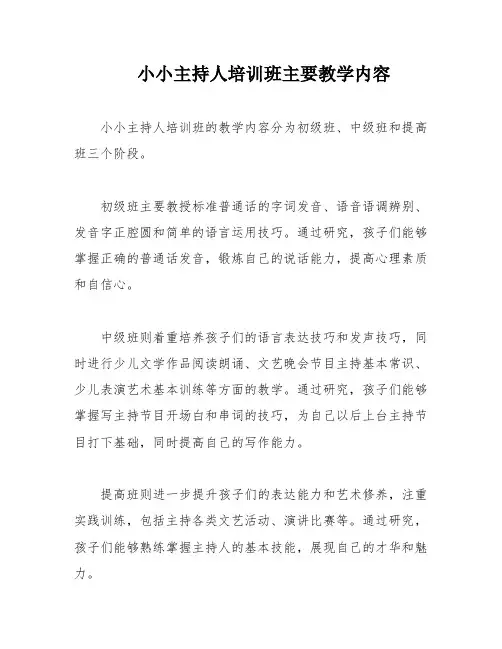 小小主持人培训班主要教学内容

小小主持人培训班的教学内容分为初级班、中级班和提高班三个阶段。

初级班主要教授标准普通话的字词发音、语音语调辨别、发音字正腔圆和简单的语言运用技巧。通过研究，孩子们能够掌握正确的普通话发音，锻炼自己的说话能力，提高心理素质和自信心。

中级班则着重培养孩子们的语言表达技巧和发声技巧，同时进行少儿文学作品阅读朗诵、文艺晚会节目主持基本常识、少儿表演艺术基本训练等方面的教学。通过研究，孩子们能够掌握写主持节目开场白和串词的技巧，为自己以后上台主持节目打下基础，同时提高自己的写作能力。

提高班则进一步提升孩子们的表达能力和艺术修养，注重实践训练，包括主持各类文艺活动、演讲比赛等。通过研究，孩子们能够熟练掌握主持人的基本技能，展现自己的才华和魅力。